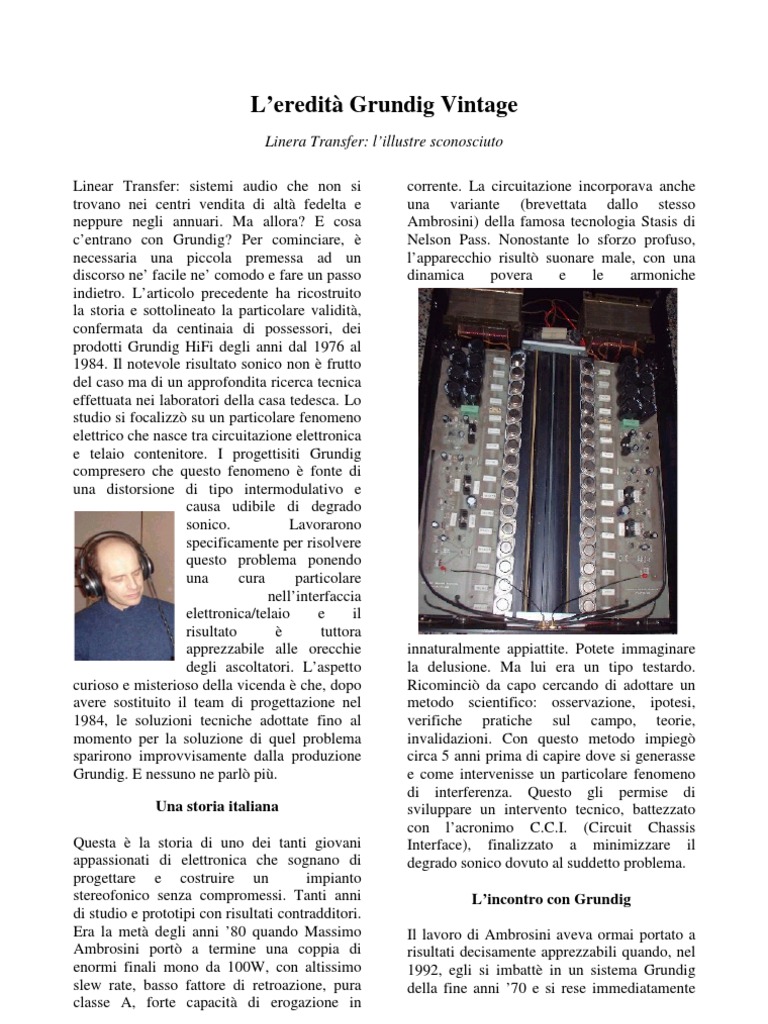 L'eredità Grundig Vintage

Linera Transfer: l'illustre sconosciuto

Linear Transfer: sistemi audio che non si trovano nei centri vendita di altà fedelta e neppure negli annuari. Ma allora? E cosa c'entrano con Grundig? Per cominciare, è necessaria una piccola premessa ad un discorso ne' facile ne' comodo e fare un passo indietro. L'articolo precedente ha ricostruito la storia e sottolineato la particolare validità, confermata da centinaia di possessori, dei prodotti Grundig HiFi degli anni dal 1976 al 1984. Il notevole risultato sonico non è frutto del caso ma di un approfondita ricerca tecnica effettuata nei laboratori della casa tedesca. Lo studio si focalizzò su un particolare fenomeno elettrico che nasce tra circuitazione elettronica e telaio contenitore. I progettisiti Grundig compresero che questo fenomeno è fonte di una distorsione di tipo intermodulativo e causa udibile di degrado sonico. Lavorarono specificamente per risolvere questo problema ponendo una cura particolare nell'interfaccia elettronica/telaio e il risultato è tuttora apprezzabile alle orecchie degli ascoltatori. L'aspetto curioso e misterioso della vicenda è che, dopo avere sostituito il team di progettazione nel 1984, le soluzioni tecniche adottate fino al momento per la soluzione di quel problema sparirono improvvisamente dalla produzione Grundig. E nessuno ne parlò più.

Una storia italiana

Questa è la storia di uno dei tanti giovani appassionati di elettronica che sognano di progettare e costruire un impianto stereofonico senza compromessi. Tanti anni di studio e prototipi con risultati contradditori. Era la metà degli anni '80 quando Massimo Ambrosini portò a termine una coppia di enormi finali mono da 100W, con altissimo slew rate, basso fattore di retroazione, pura classe A, forte capacità di erogazione in corrente. La circuitazione incorporava anche una variante (brevettata dallo stesso Ambrosini) della famosa tecnologia Stasis di Nelson Pass. Nonostante lo sforzo profuso, l'apparecchio risultò suonare male, con una dinamica povera e le armoniche innaturalmente appiattite. Potete immaginare la delusione. Ma lui era un tipo testardo. Ricominciò da capo cercando di adottare un metodo scientifico: osservazione, ipotesi, verifiche pratiche sul campo, teorie, invalidazioni. Con questo metodo impiegò circa 5 anni prima di capire dove si generasse e come intervenisse un particolare fenomeno di interferenza. Questo gli permise di sviluppare un intervento tecnico, battezzato con l'acronimo C.C.I. (Circuit Chassis Interface), finalizzato a minimizzare il degrado sonico dovuto al suddetto problema.

L'incontro con Grundig

Il lavoro di Ambrosini aveva ormai portato a risultati decisamente apprezzabili quando, nel 1992, egli si imbattè in un sistema Grundig della fine anni '70 e si rese immediatamente